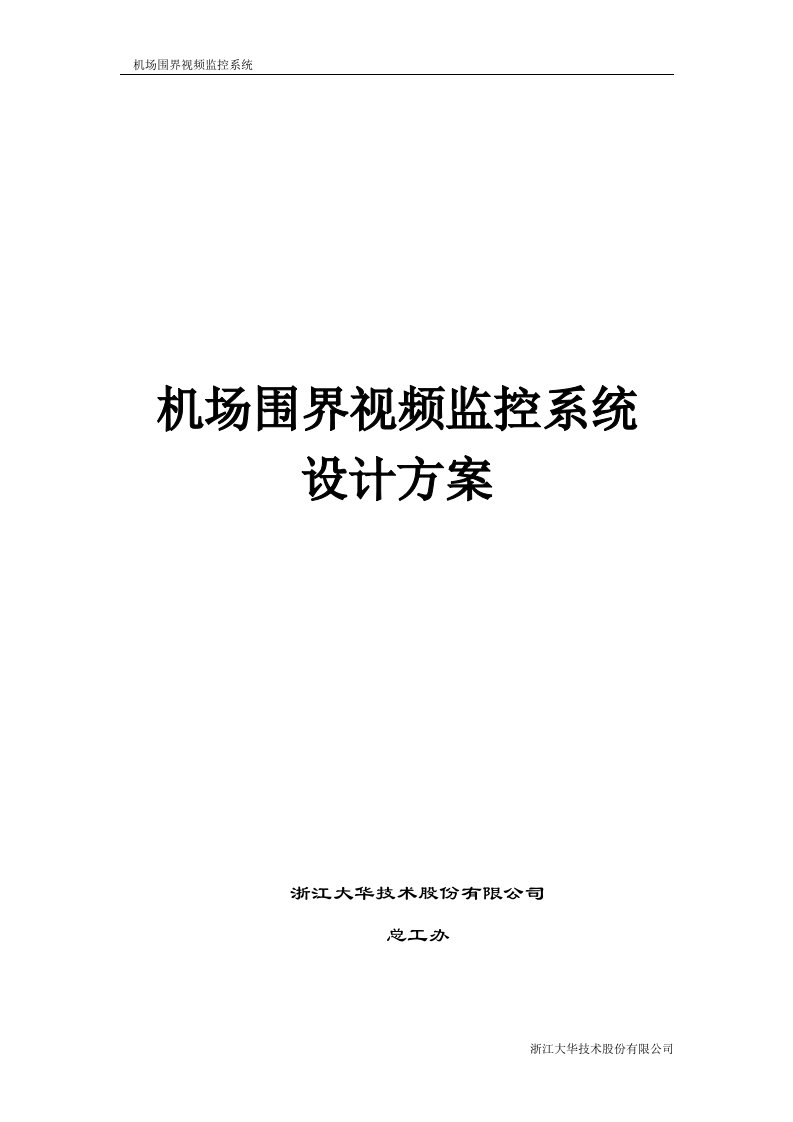 机场围界视频监控系统

机场围界视频监控系统
设计方案

浙江大华技术股份有限公司

总工办

浙江大华技术股份有限公司